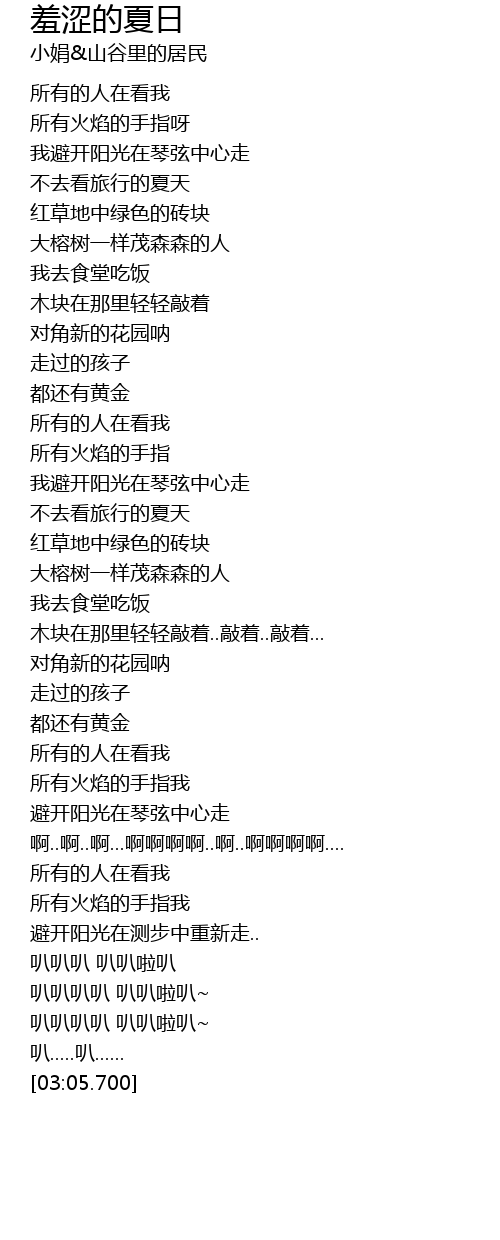 羞涩的夏日
小娟&山谷里的居民

所有的人在看我
所有火焰的手指呀
我避开阳光在琴弦中心走
不去看旅行的夏天
红草地中绿色的砖块
大榕树一样茂森森的人
我去食堂吃饭
木块在那里轻轻敲着
对角新的花园呐
走过的孩子
都还有黄金
所有的人在看我
所有火焰的手指
我避开阳光在琴弦中心走
不去看旅行的夏天
红草地中绿色的砖块
大榕树一样茂森森的人
我去食堂吃饭
木块在那里轻轻敲着..敲着..敲着...
对角新的花园呐
走过的孩子
都还有黄金
所有的人在看我
所有火焰的手指我
避开阳光在琴弦中心走
啊..啊..啊...啊啊啊啊..啊..啊啊啊啊....
所有的人在看我
所有火焰的手指我
避开阳光在测步中重新走..
叭叭叭 叭叭啦叭
叭叭叭叭 叭叭啦叭~
叭叭叭叭 叭叭啦叭~
叭.....叭......
[03:05.700]